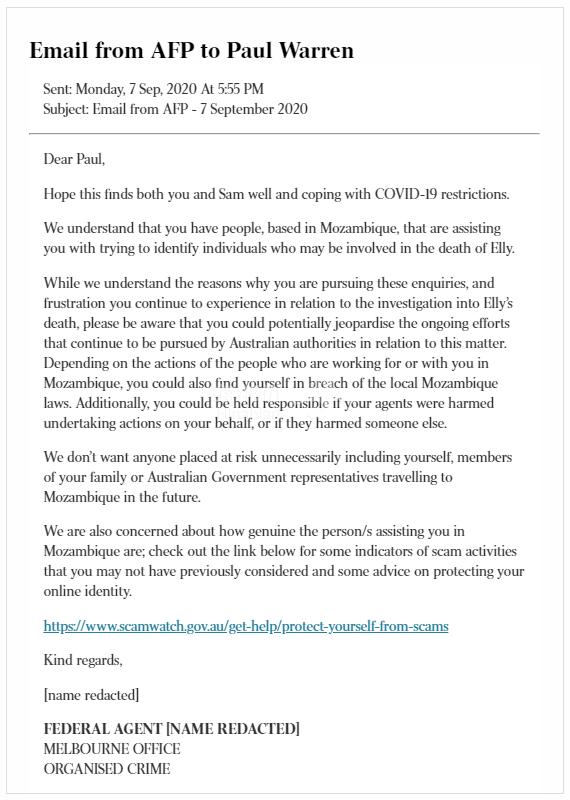 Email from AFP to Paul Warren

Sent: Monday, 7 Sep, 2020 At 5:55 PM
Subject: Email from AFP - 7 September 2020

Dear Paul,

Hope this finds both you and Sam well and coping with COVID-19 restrictions.

We understand that you have people, based in Mozambique, that are assisting you with trying to identify individuals who may be involved in the death of Elly.

While we understand the reasons why you are pursuing these enquiries, and frustration you continue to experience in relation to the investigation into Elly's death, please be aware that you could potentially jeopardise the ongoing efforts that continue to be pursued by Australian authorities in relation to this matter. Depending on the actions of the people who are working for or with you in Mozambique, you could also find yourself in breach of the local Mozambique laws. Additionally, you could be held responsible if your agents were harmed undertaking actions on your behalf, or if they harmed someone else.

We don't want anyone placed at risk unnecessarily including yourself, members of your family or Australian Government representatives travelling to Mozambique in the future.

We are also concerned about how genuine the person/s assisting you in Mozambique are; check out the link below for some indicators of scam activities that you may not have previously considered and some advice on protecting your online identity.

https://www.scamwatch.gov.au/get-help/protect-yourself-from-scams

Kind regards,

[name redacted]

FEDERAL AGENT [NAME REDACTED]
MELBOURNE OFFICE
ORGANISED CRIME